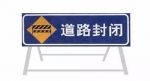 道路封闭